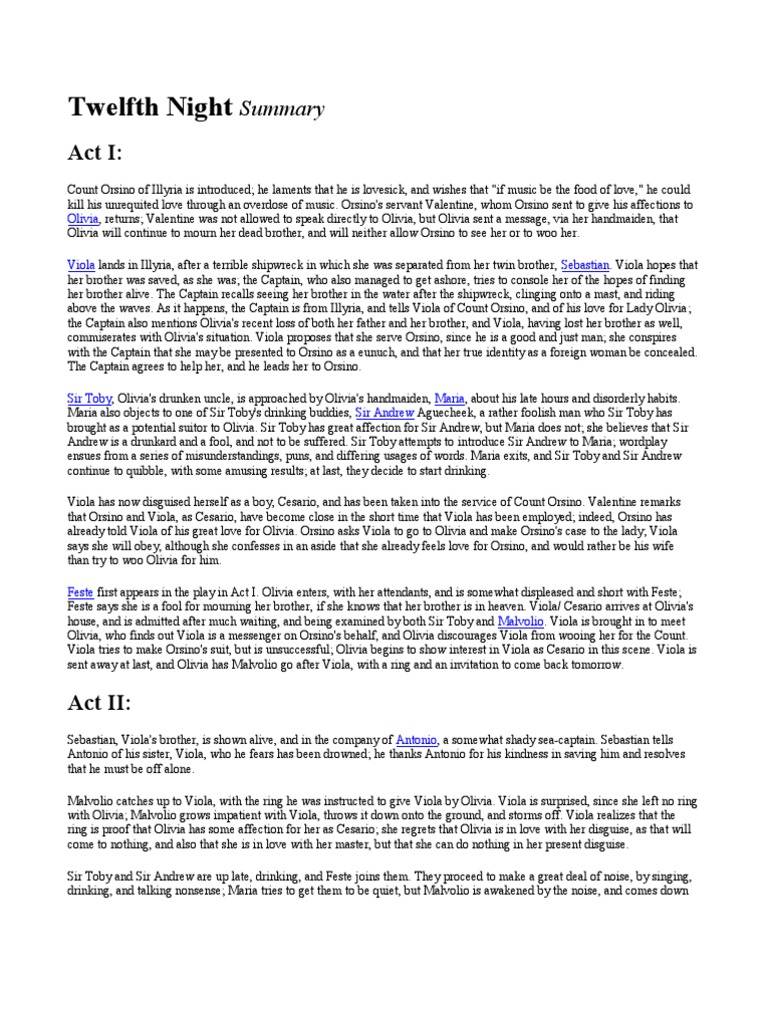 Twelfth Night Summary

Act I:

Count Orsino of Illyria is introduced; he laments that he is lovesick, and wishes that "if music be the food of love," he could kill his unrequited love through an overdose of music. Orsino's servant Valentine, whom Orsino sent to give his affections to Olivia, returns; Valentine was not allowed to speak directly to Olivia, but Olivia sent a message, via her handmaiden, that Olivia will continue to mourn her dead brother, and will neither allow Orsino to see her or to woo her.

Viola lands in Illyria, after a terrible shipwreck in which she was separated from her twin brother, Sebastian. Viola hopes that her brother was saved, as she was; the Captain, who also managed to get ashore, tries to console her of the hopes of finding her brother alive. The Captain recalls seeing her brother in the water after the shipwreck, clinging onto a mast, and riding above the waves. As it happens, the Captain is from Illyria, and tells Viola of Count Orsino, and of his love for Lady Olivia; the Captain also mentions Olivia's recent loss of both her father and her brother, and Viola, having lost her brother as well, commiserates with Olivia's situation. Viola proposes that she serve Orsino, since he is a good and just man; she conspires with the Captain that she may be presented to Orsino as a eunuch, and that her true identity as a foreign woman be concealed. The Captain agrees to help her, and he leads her to Orsino.

Sir Toby, Olivia's drunken uncle, is approached by Olivia's handmaiden, Maria, about his late hours and disorderly habits. Maria also objects to one of Sir Toby's drinking buddies, Sir Andrew Aguecheek, a rather foolish man who Sir Toby has brought as a potential suitor to Olivia. Sir Toby has great affection for Sir Andrew, but Maria does not; she believes that Sir Andrew is a drunkard and a fool, and not to be suffered. Sir Toby attempts to introduce Sir Andrew to Maria; wordplay ensues from a series of misunderstandings, puns, and differing usages of words. Maria exits, and Sir Toby and Sir Andrew continue to quibble, with some amusing results; at last, they decide to start drinking.

Viola has now disguised herself as a boy, Cesario, and has been taken into the service of Count Orsino. Valentine remarks that Orsino and Viola, as Cesario, have become close in the short time that Viola has been employed; indeed, Orsino has already told Viola of his great love for Olivia. Orsino asks Viola to go to Olivia and make Orsino's case to the lady; Viola says she will obey, although she confesses in an aside that she already feels love for Orsino, and would rather be his wife than try to woo Olivia for him.

Feste first appears in the play in Act I. Olivia enters, with her attendants, and is somewhat displeased and short with Feste; Feste says she is a fool for mourning her brother, if she knows that her brother is in heaven. Viola/ Cesario arrives at Olivia's house, and is admitted after much waiting, and being examined by both Sir Toby and Malvolio. Viola is brought in to meet Olivia, who finds out Viola is a messenger on Orsino's behalf, and Olivia discourages Viola from wooing her for the Count. Viola tries to make Orsino's suit, but is unsuccessful; Olivia begins to show interest in Viola as Cesario in this scene. Viola is sent away at last, and Olivia has Malvolio go after Viola, with a ring and an invitation to come back tomorrow.

Act II:

Sebastian, Viola's brother, is shown alive, and in the company of Antonio, a somewhat shady sea-captain. Sebastian tells Antonio of his sister, Viola, who he fears has been drowned; he thanks Antonio for his kindness in saving him and resolves that he must be off alone.

Malvolio catches up to Viola, with the ring he was instructed to give Viola by Olivia. Viola is surprised, since she left no ring with Olivia; Malvolio grows impatient with Viola, throws it down onto the ground, and storms off. Viola realizes that the ring is proof that Olivia has some affection for her as Cesario; she regrets that Olivia is in love with her disguise, as that will come to nothing, and also that she is in love with her master, but that she can do nothing in her present disguise.

Sir Toby and Sir Andrew are up late, drinking, and Feste joins them. They proceed to make a great deal of noise, by singing, drinking, and talking nonsense; Maria tries to get them to be quiet, but Malvolio is awakened by the noise, and comes down